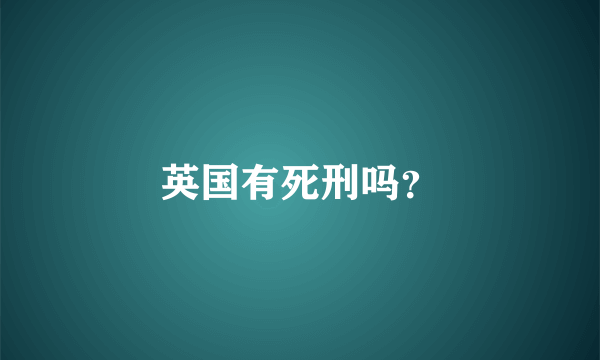 英国有死刑吗?